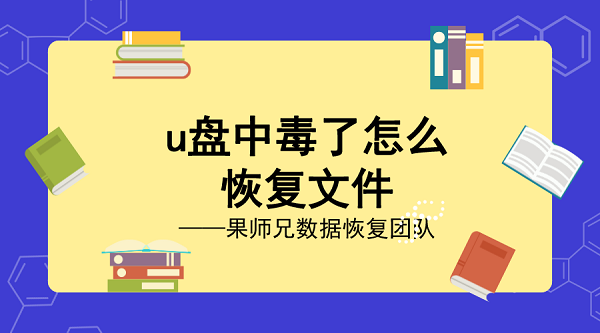 u盘中毒了怎么恢复文件

——果师兄数据恢复团队